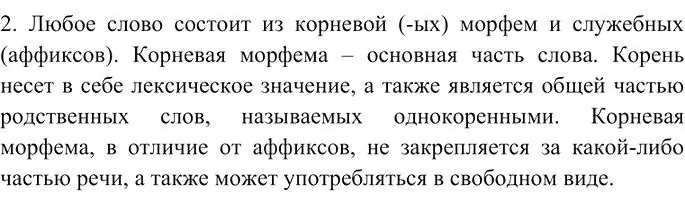 2. Любое слово состоит из корневой (-ых) морфем и служебных (аффиксов). Корневая морфема – основная часть слова. Корень несет в себе лексическое значение, а также является общей частью родственных слов, называемых однокоренными. Корневая морфема, в отличие от аффиксов, не закрепляется за какой-либо частью речи, а также может употребляться в свободном виде.